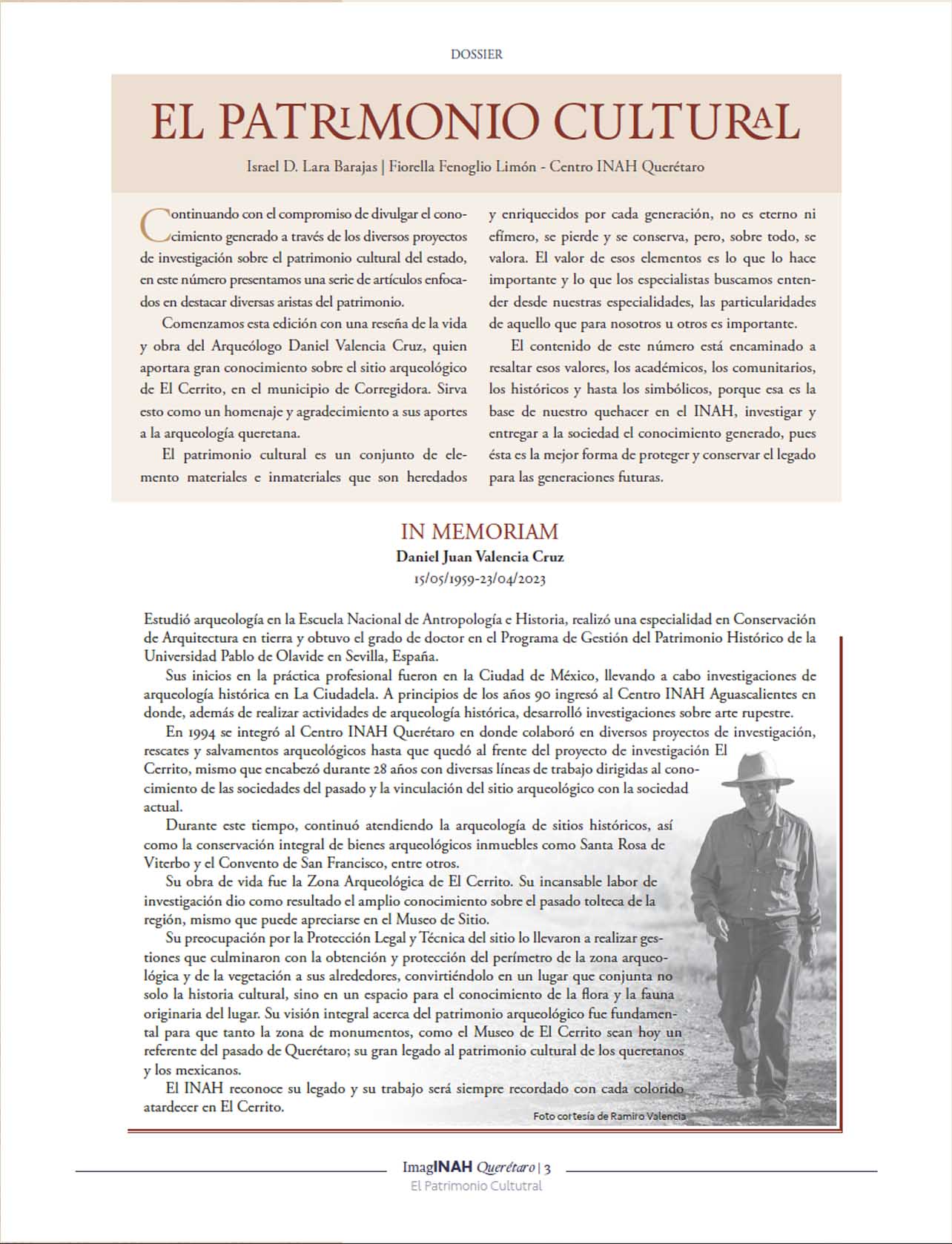 DOSSIER

EL PATRIMONIO CULTURAL

Israel D. Lara Barajas | Fiorella Fenoglio Limón - Centro INAH Querétaro

Continuando con el compromiso de divulgar el conocimiento generado a través de los diversos proyectos de investigación sobre el patrimonio cultural del estado, en este número presentamos una serie de artículos enfocados en destacar diversas aristas del patrimonio.

Comenzamos esta edición con una reseña de la vida y obra del Arqueólogo Daniel Valencia Cruz, quien aportara gran conocimiento sobre el sitio arqueológico de El Cerrito, en el municipio de Corregidora. Sirva esto como un homenaje y agradecimiento a sus aportes a la arqueología queretana.

El patrimonio cultural es un conjunto de elemento materiales e inmateriales que son heredados y enriquecidos por cada generación, no es eterno ni efímero, se pierde y se conserva, pero, sobre todo, se valora. El valor de esos elementos es lo que lo hace importante y lo que los especialistas buscamos entender desde nuestras especialidades, las particularidades de aquello que para nosotros u otros es importante.

El contenido de este número está encaminado a resaltar esos valores, los académicos, los comunitarios, los históricos y hasta los simbólicos, porque esa es la base de nuestro quehacer en el INAH, investigar y entregar a la sociedad el conocimiento generado, pues ésta es la mejor forma de proteger y conservar el legado para las generaciones futuras.

IN MEMORIAM
Daniel Juan Valencia Cruz
15/05/1959-23/04/2023

Estudió arqueología en la Escuela Nacional de Antropología e Historia, realizó una especialidad en Conservación de Arquitectura en tierra y obtuvo el grado de doctor en el Programa de Gestión del Patrimonio Histórico de la Universidad Pablo de Olavide en Sevilla, España.

Sus inicios en la práctica profesional fueron en la Ciudad de México, llevando a cabo investigaciones de arqueología histórica en La Ciudadela. A principios de los años 90 ingresó al Centro INAH Aguascalientes en donde, además de realizar actividades de arqueología histórica, desarrolló investigaciones sobre arte rupestre.

En 1994 se integró al Centro INAH Querétaro en donde colaboró en diversos proyectos de investigación, rescates y salvamentos arqueológicos hasta que quedó al frente del proyecto de investigación El Cerrito, mismo que encabezó durante 28 años con diversas líneas de trabajo dirigidas al conocimiento de las sociedades del pasado y la vinculación del sitio arqueológico con la sociedad actual.

Durante este tiempo, continuó atendiendo la arqueología de sitios históricos, así como la conservación integral de bienes arqueológicos inmuebles como Santa Rosa de Viterbo y el Convento de San Francisco, entre otros.

Su obra de vida fue la Zona Arqueológica de El Cerrito. Su incansable labor de investigación dio como resultado el amplio conocimiento sobre el pasado tolteca de la región, mismo que puede apreciarse en el Museo de Sitio.

Su preocupación por la Protección Legal y Técnica del sitio lo llevaron a realizar gestiones que culminaron con la obtención y protección del perímetro de la zona arqueológica y de la vegetación a sus alrededores, convirtiéndolo en un lugar que conjunta no solo la historia cultural, sino en un espacio para el conocimiento de la flora y la fauna originaria del lugar. Su visión integral acerca del patrimonio arqueológico fue fundamental para que tanto la zona de monumentos, como el Museo de El Cerrito sean hoy un referente del pasado de Querétaro; su gran legado al patrimonio cultural de los queretanos y los mexicanos.

El INAH reconoce su legado y su trabajo será siempre recordado con cada colorido atardecer en El Cerrito.

Foto cortesía de Ramiro Valencia

ImagINAH Querétaro | 3
El Patrimonio Cultutral